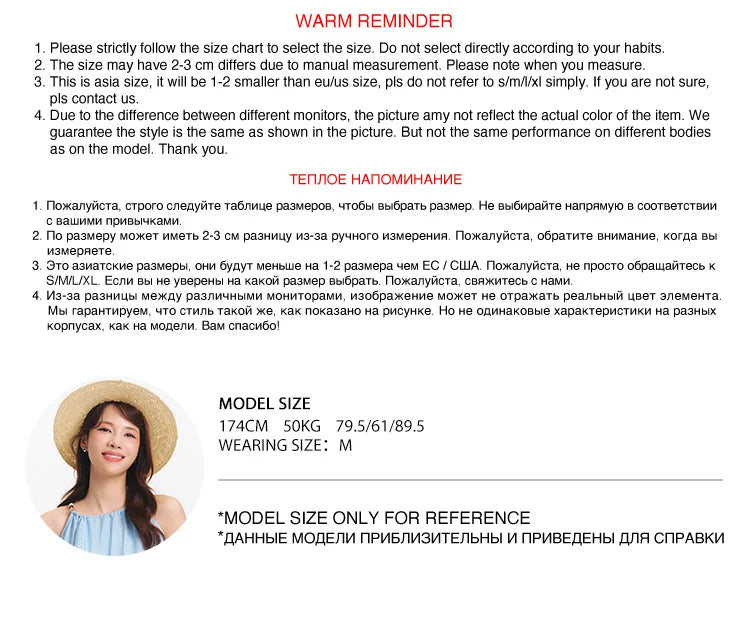 WARM REMINDER

1. Please strictly follow the size chart to select the size. Do not select directly according to your habits.
2. The size may have 2-3 cm differs due to manual measurement. Please note when you measure.
3. This is asia size, it will be 1-2 smaller than eu/us size, pls do not refer to s/m/l/xl simply. If you are not sure, pls contact us.
4. Due to the difference between different monitors, the picture amy not reflect the actual color of the item. We guarantee the style is the same as shown in the picture. But not the same performance on different bodies as on the model. Thank you.

ТЕПЛОЕ НАПОМИНАНИЕ

1. Пожалуйста, строго следуйте таблице размеров, чтобы выбрать размер. Не выбирайте напрямую в соответствии с вашими привычками.
2. По размеру может иметь 2-3 см разницу из-за ручного измерения. Пожалуйста, обратите внимание, когда вы измеряете.
3. Это азиатские размеры, они будут меньше на 1-2 размера чем ЕС / США. Пожалуйста, не просто обращайтесь к S/M/L/XL. Если вы не уверены на какой размер выбрать. Пожалуйста, свяжитесь с нами.
4. Из-за разницы между различными мониторами, изображение может не отражать реальный цвет элемента. Мы гарантируем, что стиль такой же, как показано на рисунке. Но не одинаковые характеристики на разных корпусах, как на модели. Вам спасибо!

MODEL SIZE
174CM 50KG 79.5/61/89.5
WEARING SIZE: M

*MODEL SIZE ONLY FOR REFERENCE
*ДАННЫЕ МОДЕЛИ ПРИБЛИЗИТЕЛЬНЫ И ПРИВЕДЕНЫ ДЛЯ СПРАВКИ